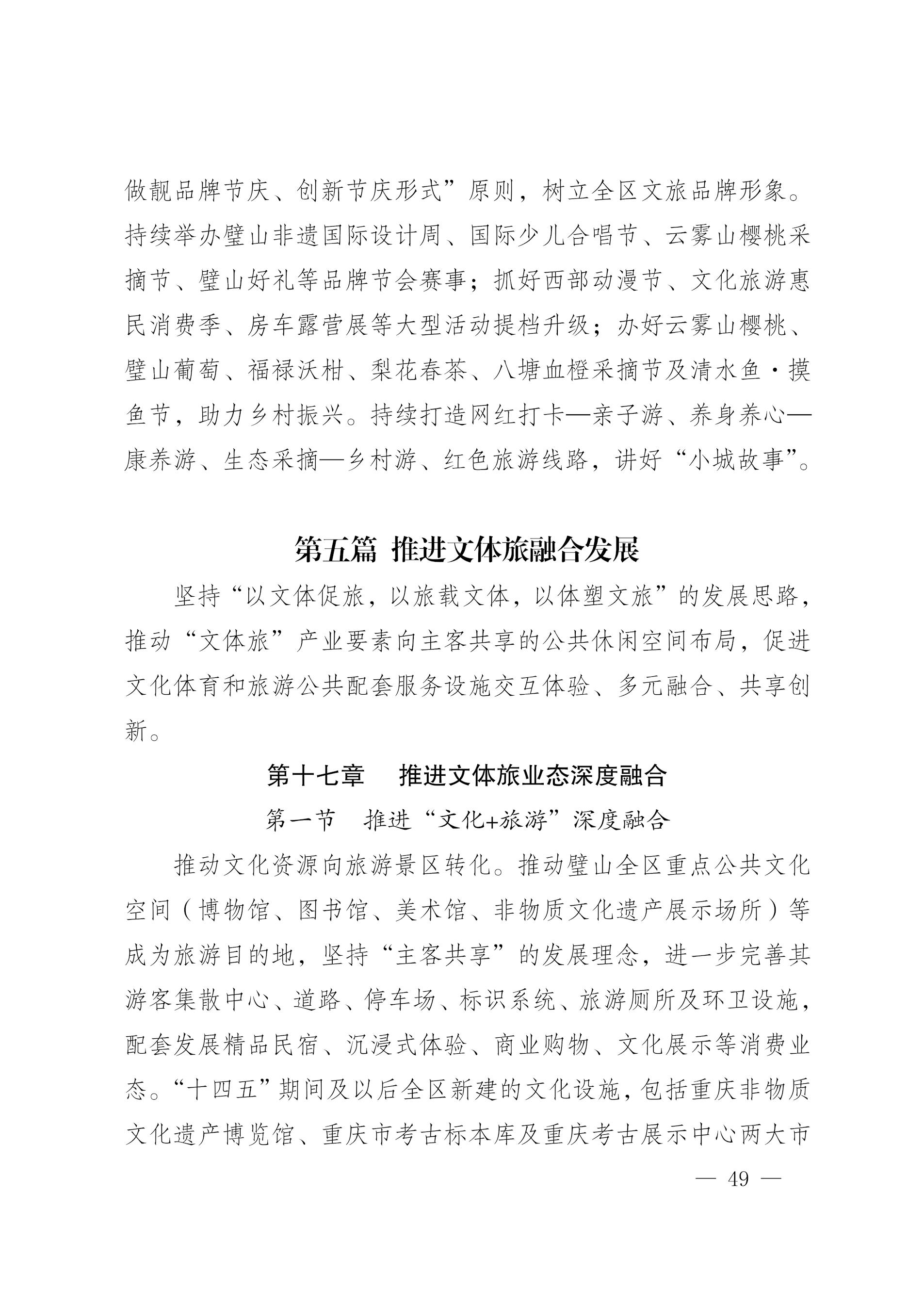 做靓品牌节庆、创新节庆形式”原则，树立全区文旅品牌形象。持续举办璧山非遗国际设计周、国际少儿合唱节、云雾山樱桃采摘节、璧山好礼等品牌节会赛事；抓好西部动漫节、文化旅游惠民消费季、房车露营展等大型活动提档升级；办好云雾山樱桃、璧山葡萄、福禄沃柑、梨花春茶、八塘血橙采摘节及清水鱼·摸鱼节，助力乡村振兴。持续打造网红打卡—亲子游、养身养心—康养游、生态采摘—乡村游、红色旅游线路，讲好“小城故事”。

第五篇 推进文体旅融合发展

坚持“以文体促旅，以旅载文体，以体塑文旅”的发展思路，推动“文体旅”产业要素向主客共享的公共休闲空间布局，促进文化体育和旅游公共配套服务设施交互体验、多元融合、共享创新。

第十七章 推进文体旅业态深度融合

第一节 推进“文化+旅游”深度融合

推动文化资源向旅游景区转化。推动璧山全区重点公共文化空间（博物馆、图书馆、美术馆、非物质文化遗产展示场所）等成为旅游目的地，坚持“主客共享”的发展理念，进一步完善其游客集散中心、道路、停车场、标识系统、旅游厕所及环卫设施，配套发展精品民宿、沉浸式体验、商业购物、文化展示等消费业态。“十四五”期间及以后全区新建的文化设施，包括重庆非物质文化遗产博览馆、重庆市考古标本库及重庆考古展示中心两大市

— 49 —